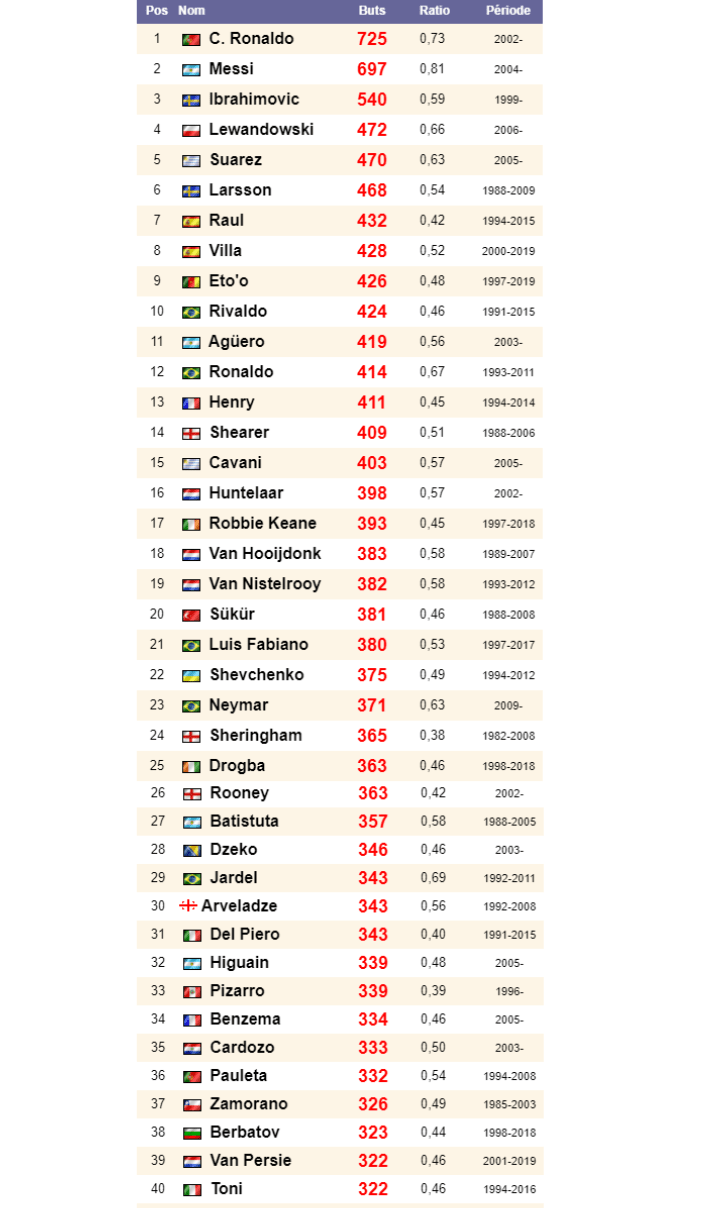 | Pos | Nom | Buts | Ratio | Période |
|---|---|---|---|---|
| 1 | C. Ronaldo | 725 | 0,73 | 2002- |
| 2 | Messi | 697 | 0,81 | 2004- |
| 3 | Ibrahimovic | 540 | 0,59 | 1999- |
| 4 | Lewandowski | 472 | 0,66 | 2006- |
| 5 | Suarez | 470 | 0,63 | 2005- |
| 6 | Larsson | 468 | 0,54 | 1988-2009 |
| 7 | Raul | 432 | 0,42 | 1994-2015 |
| 8 | Villa | 428 | 0,52 | 2000-2019 |
| 9 | Eto'o | 426 | 0,48 | 1997-2019 |
| 10 | Rivaldo | 424 | 0,46 | 1991-2015 |
| 11 | Agüero | 419 | 0,56 | 2003- |
| 12 | Ronaldo | 414 | 0,67 | 1993-2011 |
| 13 | Henry | 411 | 0,45 | 1994-2014 |
| 14 | Shearer | 409 | 0,51 | 1988-2006 |
| 15 | Cavani | 403 | 0,57 | 2005- |
| 16 | Huntelaar | 398 | 0,57 | 2002- |
| 17 | Robbie Keane | 393 | 0,45 | 1997-2018 |
| 18 | Van Hooijdonk | 383 | 0,58 | 1989-2007 |
| 19 | Van Nistelrooy | 382 | 0,58 | 1993-2012 |
| 20 | Sükür | 381 | 0,46 | 1988-2008 |
| 21 | Luis Fabiano | 380 | 0,53 | 1997-2017 |
| 22 | Shevchenko | 375 | 0,49 | 1994-2012 |
| 23 | Neymar | 371 | 0,63 | 2009- |
| 24 | Sheringham | 365 | 0,38 | 1982-2008 |
| 25 | Drogba | 363 | 0,46 | 1998-2018 |
| 26 | Rooney | 363 | 0,42 | 2002- |
| 27 | Batistuta | 357 | 0,58 | 1988-2005 |
| 28 | Dzeko | 346 | 0,46 | 2003- |
| 29 | Jardel | 343 | 0,69 | 1992-2011 |
| 30 | Arveladze | 343 | 0,56 | 1992-2008 |
| 31 | Del Piero | 343 | 0,40 | 1991-2015 |
| 32 | Higuain | 339 | 0,48 | 2005- |
| 33 | Pizarro | 339 | 0,39 | 1996- |
| 34 | Benzema | 334 | 0,46 | 2005- |
| 35 | Cardozo | 333 | 0,50 | 2003- |
| 36 | Pauleta | 332 | 0,54 | 1994-2008 |
| 37 | Zamorano | 326 | 0,49 | 1985-2003 |
| 38 | Berbatov | 323 | 0,44 | 1998-2018 |
| 39 | Van Persie | 322 | 0,46 | 2001-2019 |
| 40 | Toni | 322 | 0,46 | 1994-2016 |